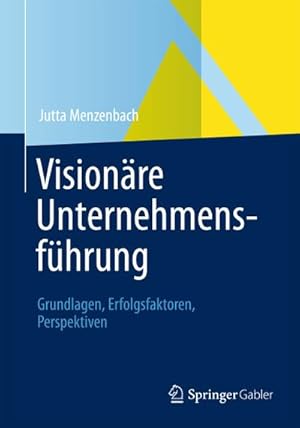 Jutta Menzenbach

Visionäre Unternehmensführung

Grundlagen, Erfolgsfaktoren, Perspektiven

Springer Gabler